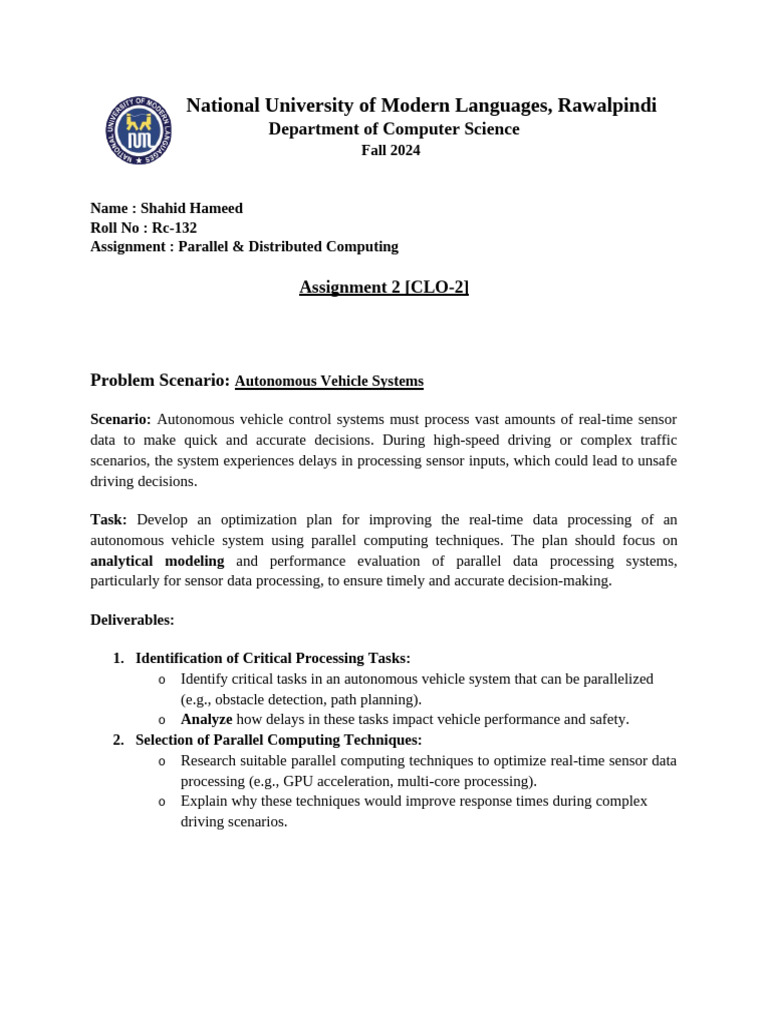 NATIONAL UNIVERSITY OF MODERN LANGUAGES

National University of Modern Languages, Rawalpindi
Department of Computer Science
Fall 2024

Name : Shahid Hameed
Roll No : Rc-132
Assignment : Parallel & Distributed Computing

Assignment 2 [CLO-2]

Problem Scenario: Autonomous Vehicle Systems

Scenario: Autonomous vehicle control systems must process vast amounts of real-time sensor data to make quick and accurate decisions. During high-speed driving or complex traffic scenarios, the system experiences delays in processing sensor inputs, which could lead to unsafe driving decisions.

Task: Develop an optimization plan for improving the real-time data processing of an autonomous vehicle system using parallel computing techniques. The plan should focus on analytical modeling and performance evaluation of parallel data processing systems, particularly for sensor data processing, to ensure timely and accurate decision-making.

Deliverables:

1. Identification of Critical Processing Tasks:
o Identify critical tasks in an autonomous vehicle system that can be parallelized (e.g., obstacle detection, path planning).
o Analyze how delays in these tasks impact vehicle performance and safety.
2. Selection of Parallel Computing Techniques:
o Research suitable parallel computing techniques to optimize real-time sensor data processing (e.g., GPU acceleration, multi-core processing).
o Explain why these techniques would improve response times during complex driving scenarios.